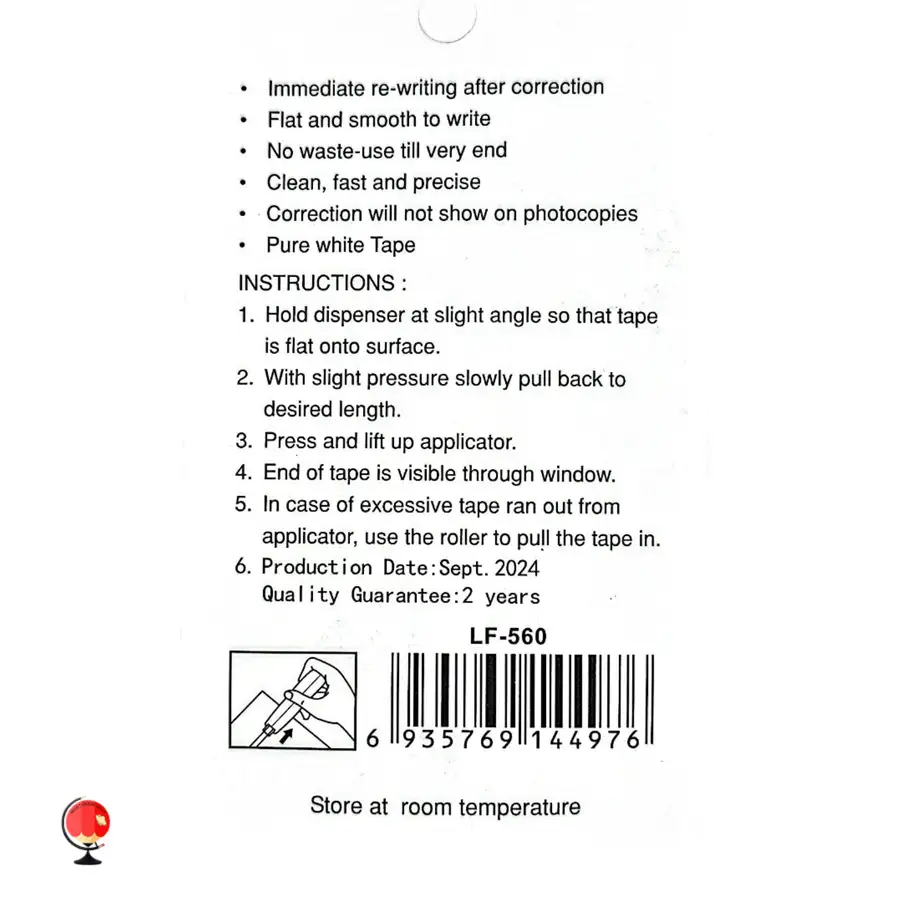 • Immediate re-writing after correction
• Flat and smooth to write
• No waste-use till very end
• Clean, fast and precise
• Correction will not show on photocopies
• Pure white Tape

INSTRUCTIONS :
1. Hold dispenser at slight angle so that tape is flat onto surface.
2. With slight pressure slowly pull back to desired length.
3. Press and lift up applicator.
4. End of tape is visible through window.
5. In case of excessive tape ran out from applicator, use the roller to pull the tape in.
6. Production Date:Sept. 2024
Quality Guarantee:2 years

LF-560

6 935769 144976

Store at room temperature